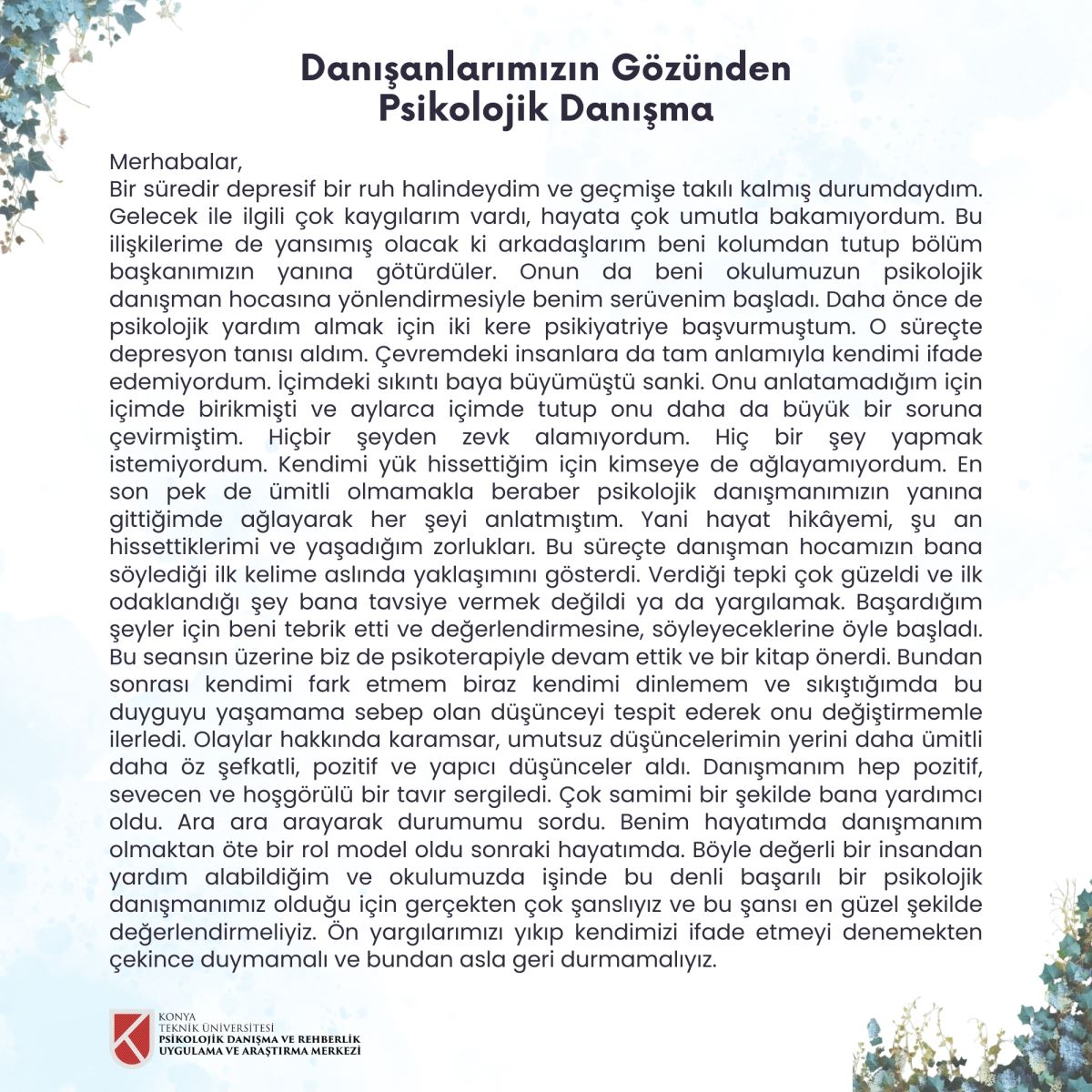 Danışanlarımızın Gözünden
Psikolojik Danışma

Merhabalar,
Bir süredir depresif bir ruh halindeydim ve geçmişe takılı kalmış durumdaydım. Gelecek ile ilgili çok kaygılarım vardı, hayata çok umutla bakamıyordum. Bu ilişkilerime de yansımış olacak ki arkadaşlarım beni kolumdan tutup bölüm başkanımızın yanına götürdüler. Onun da beni okulumuzun psikolojik danışman hocasına yönlendirmesiyle benim serüvenim başladı. Daha önce de psikolojik yardım almak için iki kere psikiyatriye başvurmuştum. O süreçte depresyon tanısı aldım. Çevremdeki insanlara da tam anlamıyla kendimi ifade edemiyordum. İçimdeki sıkıntı baya büyümüştü sanki. Onu anlatamadığım için içimde birikmişti ve aylarca içimde tutup onu daha da büyük bir soruna çevirmiştim. Hiçbir şeyden zevk alamıyordum. Hiç bir şey yapmak istemiyordum. Kendimi yük hissettiğim için kimseye de ağlayamıyordum. En son pek de ümitli olmamakla beraber psikolojik danışmanımızın yanına gittiğimde ağlayarak her şeyi anlatmıştım. Yani hayat hikâyemi, şu an hissettiklerimi ve yaşadığım zorlukları. Bu süreçte danışman hocamızın bana söylediği ilk kelime aslında yaklaşımını gösterdi. Verdiği tepki çok güzeldi ve ilk odaklandığı şey bana tavsiye vermek değildi ya da yargılamak. Başardığım şeyler için beni tebrik etti ve değerlendirmesine, söyleyeceklerine öyle başladı. Bu seansın üzerine biz de psikoterapiyle devam ettik ve bir kitap önerdi. Bundan sonrası kendimi fark etmem biraz kendimi dinlemem ve sıkıştığımda bu duyguyu yaşamama sebep olan düşünceyi tespit ederek onu değiştirmemle ilerledi. Olaylar hakkında karamsar, umutsuz düşüncelerimin yerini daha ümitli daha öz şefkatli, pozitif ve yapıcı düşünceler aldı. Danışmanım hep pozitif, sevecen ve hoşgörülü bir tavır sergiledi. Çok samimi bir şekilde bana yardımcı oldu. Ara ara arayarak durumumu sordu. Benim hayatımda danışmanım olmaktan öte bir rol model oldu sonraki hayatımda. Böyle değerli bir insandan yardım alabildiğim ve okulumuzda işinde bu denli başarılı bir psikolojik danışmanımız olduğu için gerçekten çok şanslıyız ve bu şansı en güzel şekilde değerlendirmeliyiz. Ön yargılarımızı yıkıp kendimizi ifade etmeyi denemekten çekince duymamalı ve bundan asla geri durmamalıyız.

KONYA
TEKNİK ÜNİVERSİTESİ
PSİKOLOJİK DANIŞMA VE REHBERLİK
UYGULAMA VE ARAŞTIRMA MERKEZİ